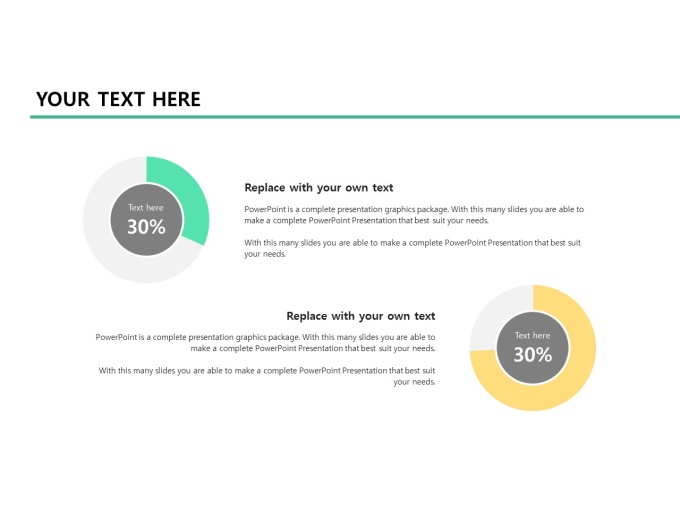 YOUR TEXT HERE

Text here
30%

Replace with your own text

PowerPoint is a complete presentation graphics package. With this many slides you are able to make a complete PowerPoint Presentation that best suit your needs.

With this many slides you are able to make a complete PowerPoint Presentation that best suit your needs.

Replace with your own text

PowerPoint is a complete presentation graphics package. With this many slides you are able to make a complete PowerPoint Presentation that best suit your needs.

With this many slides you are able to make a complete PowerPoint Presentation that best suit your needs.

Text here
30%